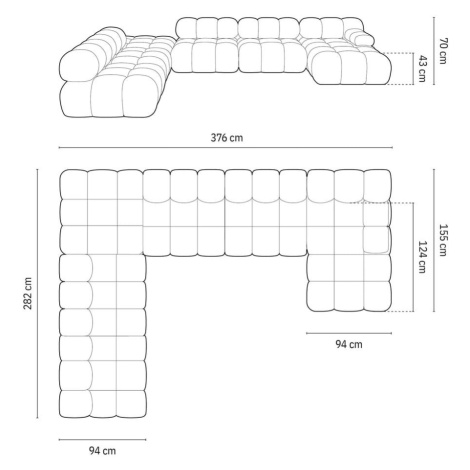 70 cm
43 cm
376 cm
282 cm
155 cm
124 cm
94 cm
94 cm